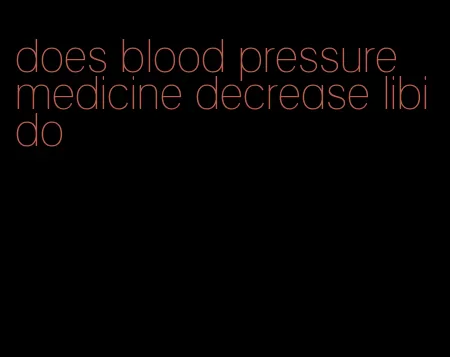 does blood pressure medicine decrease libido